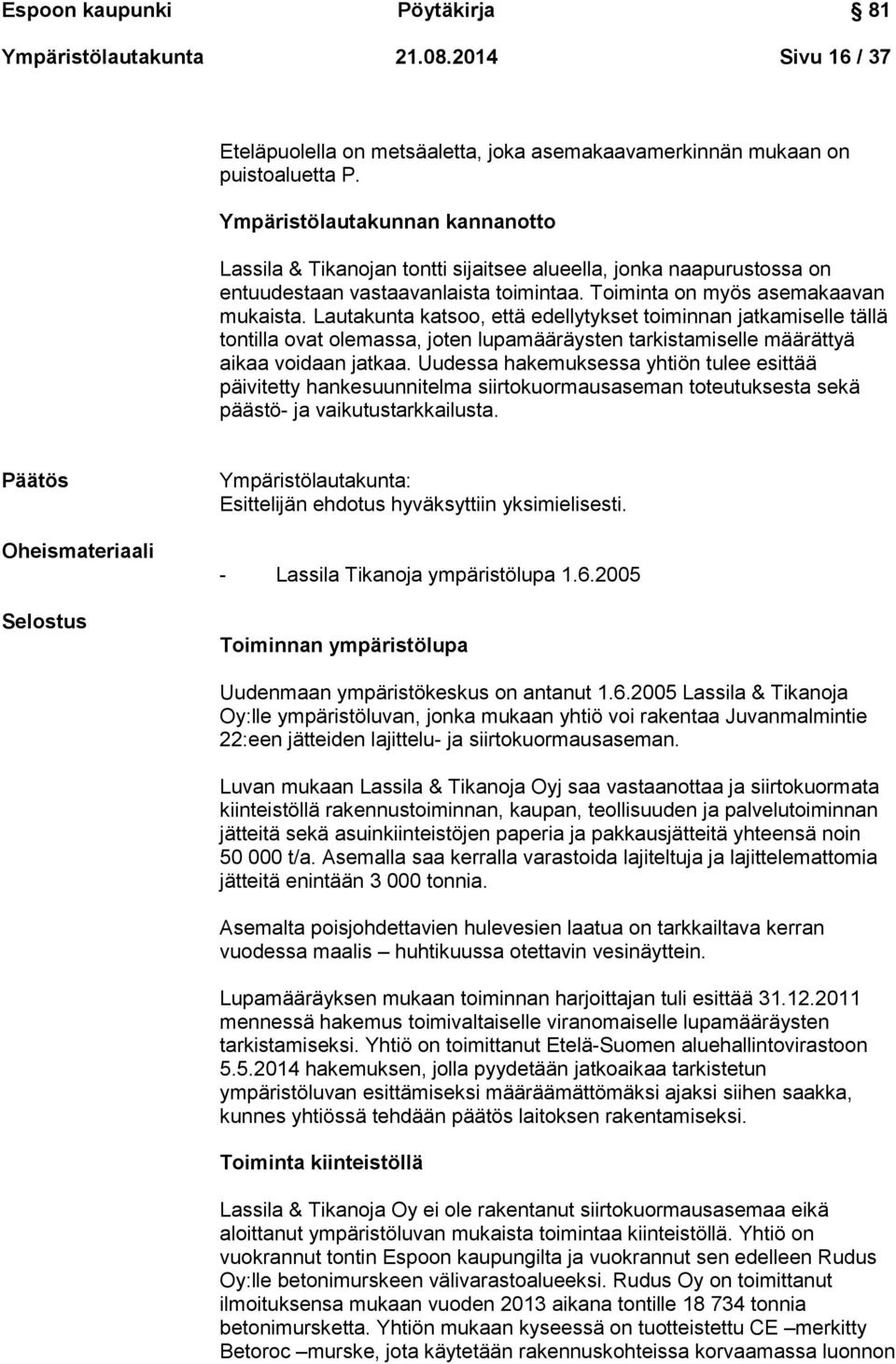 Espoon kaupunki Pöytäkirja 81

Ympäristölautakunta 21.08.2014 Sivu 16 / 37

Eteläpuolella on metsäaletta, joka asemakaavamerkinnän mukaan on puistoaluetta P.

Ympäristölautakunnan kannanotto

Lassila & Tikanojan tontti sijaitsee alueella, jonka naapurustossa on entuudestaan vastaavanlaista toimintaa. Toiminta on myös asemakaavan mukaista. Lautakunta katsoo, että edellytykset toiminnan jatkamiselle tällä tontilla ovat olemassa, joten lupamääräysten tarkistamiselle määrättyä aikaa voidaan jatkaa. Uudessa hakemuksessa yhtiön tulee esittää päivitetty hankesuunnitelma siirtokuormausaseman toteutuksesta sekä päästö- ja vaikutustarkkailusta.

Päätös

Ympäristölautakunta:
Esittelijän ehdotus hyväksyttiin yksimielisesti.

Oheismateriaali

- Lassila Tikanoja ympäristölupa 1.6.2005

Selostus

Toiminnan ympäristölupa

Uudenmaan ympäristökeskus on antanut 1.6.2005 Lassila & Tikanoja Oy:lle ympäristöluvan, jonka mukaan yhtiö voi rakentaa Juvanmalmintie 22:een jätteiden lajittelu- ja siirtokuormausaseman.

Luvan mukaan Lassila & Tikanoja Oyj saa vastaanottaa ja siirtokuormata kiinteistöllä rakennustoiminnan, kaupan, teollisuuden ja palvelutoiminnan jätteitä sekä asuinkiinteistöjen paperia ja pakkausjätteitä yhteensä noin 50 000 t/a. Asemalla saa kerralla varastoida lajiteltuja ja lajittelemattomia jätteitä enintään 3 000 tonnia.

Asemalta poisjohdettavien hulevesien laatua on tarkkailtava kerran vuodessa maalis – huhtikuussa otettavin vesinäyttein.

Lupamääräyksen mukaan toiminnan harjoittajan tuli esittää 31.12.2011 mennessä hakemus toimivaltaiselle viranomaiselle lupamääräysten tarkistamiseksi. Yhtiö on toimittanut Etelä-Suomen aluehallintovirastoon 5.5.2014 hakemuksen, jolla pyydetään jatkoaikaa tarkistetun ympäristöluvan esittämiseksi määräämättömäksi ajaksi siihen saakka, kunnes yhtiössä tehdään päätös laitoksen rakentamiseksi.

Toiminta kiinteistöllä

Lassila & Tikanoja Oy ei ole rakentanut siirtokuormausasemaa eikä aloittanut ympäristöluvan mukaista toimintaa kiinteistöllä. Yhtiö on vuokrannut tontin Espoon kaupungilta ja vuokrannut sen edelleen Rudus Oy:lle betonimurskeen välivarastoalueeksi. Rudus Oy on toimittanut ilmoituksensa mukaan vuoden 2013 aikana tontille 18 734 tonnia betonimursketta. Yhtiön mukaan kyseessä on tuotteistettu CE –merkitty Betoroc –murske, jota käytetään rakennuskohteissa korvaamassa luonnon